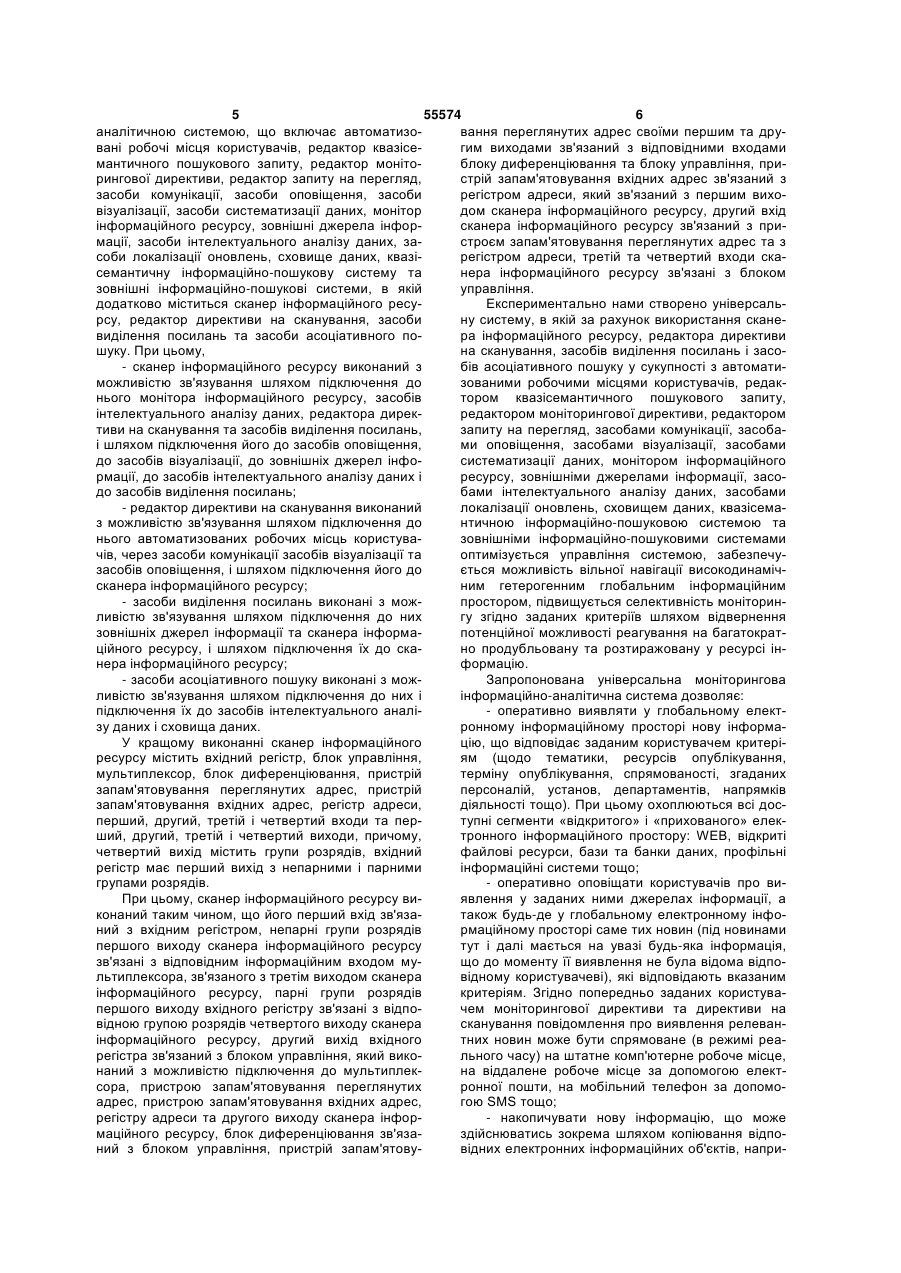 5 55574 6

аналітичною системою, що включає автоматизовані робочі місця користувачів, редактор квазісемантичного пошукового запиту, редактор моніторингової директиви, редактор запиту на перегляд, засоби комунікації, засоби оповіщення, засоби візуалізації, засоби систематизації даних, монітор інформаційного ресурсу, зовнішні джерела інформації, засоби інтелектуального аналізу даних, засоби локалізації оновлень, сховище даних, квазісемантичну інформаційно-пошукову систему та зовнішні інформаційно-пошукові системи, в якій додатково міститься сканер інформаційного ресурсу, редактор директиви на сканування, засоби виділення посилань та засоби асоціативного пошуку. При цьому,

- сканер інформаційного ресурсу виконаний з можливістю зв'язування шляхом підключення до нього монітора інформаційного ресурсу, засобів інтелектуального аналізу даних, редактора директиви на сканування та засобів виділення посилань, і шляхом підключення його до засобів оповіщення, до засобів візуалізації, до зовнішніх джерел інформації, до засобів інтелектуального аналізу даних і до засобів виділення посилань;

- редактор директиви на сканування виконаний з можливістю зв'язування шляхом підключення до нього автоматизованих робочих місць користувачів, через засоби комунікації засобів візуалізації та засобів оповіщення, і шляхом підключення його до сканера інформаційного ресурсу;

- засоби виділення посилань виконані з можливістю зв'язування шляхом підключення до них зовнішніх джерел інформації та сканера інформаційного ресурсу, і шляхом підключення їх до сканера інформаційного ресурсу;

- засоби асоціативного пошуку виконані з можливістю зв'язування шляхом підключення до них і підключення їх до засобів інтелектуального аналізу даних і сховища даних.

У кращому виконанні сканер інформаційного ресурсу містить вхідний регістр, блок управління, мультиплексор, блок диференціювання, пристрій запам'ятовування переглянутих адрес, пристрій запам'ятовування вхідних адрес, регістр адреси, перший, другий, третій і четвертий входи та перший, другий, третій і четвертий виходи, причому, четвертий вихід містить групи розрядів, вхідний регістр має перший вихід з непарними і парними групами розрядів.

При цьому, сканер інформаційного ресурсу виконаний таким чином, що його перший вхід зв'язаний з вхідним регістром, непарні групи розрядів першого виходу сканера інформаційного ресурсу зв'язані з відповідним інформаційним входом мультиплексора, зв'язаного з третім виходом сканера інформаційного ресурсу, парні групи розрядів першого виходу вхідного регістру зв'язані з відповідною групою розрядів четвертого виходу сканера інформаційного ресурсу, другий вихід вхідного регістра зв'язаний з блоком управління, який виконаний з можливістю підключення до мультиплексора, пристрою запам'ятовування переглянутих адрес, пристрою запам'ятовування вхідних адрес, регістру адреси та другого виходу сканера інформаційного ресурсу, блок диференціювання зв'язаний з блоком управління, пристрій запам'ятовування переглянутих адрес своїми першим та другим виходами зв'язаний з відповідними входами блоку диференціювання та блоку управління, пристрій запам'ятовування вхідних адрес зв'язаний з регістром адреси, який зв'язаний з першим виходом сканера інформаційного ресурсу, другий вхід сканера інформаційного ресурсу зв'язаний з пристроєм запам'ятовування переглянутих адрес та з регістром адреси, третій та четвертий входи сканера інформаційного ресурсу зв'язані з блоком управління.

Експериментально нами створено універсальну систему, в якій за рахунок використання сканера інформаційного ресурсу, редактора директиви на сканування, засобів виділення посилань і засобів асоціативного пошуку у сукупності з автоматизованими робочими місцями користувачів, редактором квазісемантичного пошукового запиту, редактором моніторингової директиви, редактором запиту на перегляд, засобами комунікації, засобами оповіщення, засобами візуалізації, засобами систематизації даних, монітором інформаційного ресурсу, зовнішніми джерелами інформації, засобами інтелектуального аналізу даних, засобами локалізації оновлень, сховищем даних, квазісемантичною інформаційно-пошуковою системою та зовнішніми інформаційно-пошуковими системами оптимізується управління системою, забезпечується можливість вільної навігації високодинамічним гетерогенним глобальним інформаційним простором, підвищується селективність моніторингу згідно заданих критеріїв шляхом відвернення потенційної можливості реагування на багатократно продубльовану та розтиражовану у ресурсі інформацію.

Запропонована універсальна моніторингова інформаційно-аналітична система дозволяє:

- оперативно виявляти у глобальному електронному інформаційному просторі нову інформацію, що відповідає заданим користувачем критеріям (щодо тематики, ресурсів опублікування, терміну опублікування, спрямованості, згаданих персоналій, установ, департаментів, напрямків діяльності тощо). При цьому охоплюються всі доступні сегменти «відкритого» і «прихованого» електронного інформаційного простору: WEB, відкриті файлові ресурси, бази та банки даних, профільні інформаційні системи тощо;

- оперативно оповіщати користувачів про виявлення у заданих ними джерелах інформації, а також будь-де у глобальному електронному інформаційному просторі саме тих новин (під новинами тут і далі мається на увазі будь-яка інформація, що до моменту її виявлення не була відома відповідному користувачеві), які відповідають вказаним критеріям. Згідно попередньо заданих користувачем моніторингової директиви та директиви на сканування повідомлення про виявлення релевантних новин може бути спрямоване (в режимі реального часу) на штатне комп'ютерне робоче місце, на віддалене робоче місце за допомогою електронної пошти, на мобільний телефон за допомогою SMS тощо;

- накопичувати нову інформацію, що може здійснюватись зокрема шляхом копіювання відповідних електронних інформаційних об'єктів, напри-